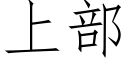 上部